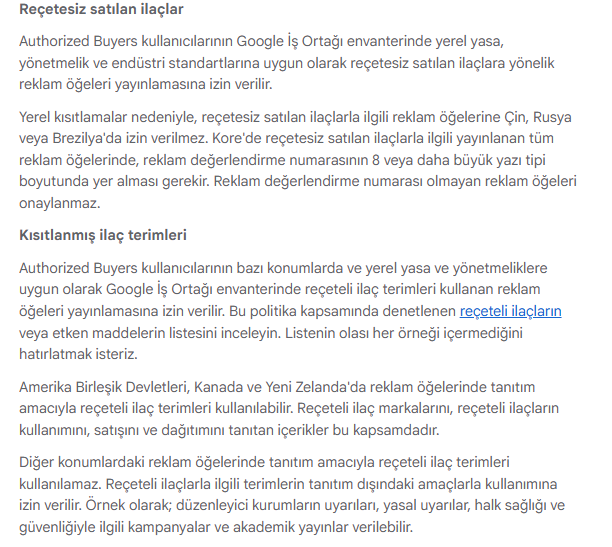 Reçetesiz satılan ilaçlar

Authorized Buyers kullanıcılarının Google İş Ortağı envanterinde yerel yasa, yönetmelik ve endüstri standartlarına uygun olarak reçetesiz satılan ilaçlara yönelik reklam öğeleri yayınlamasına izin verilir.

Yerel kısıtlamalar nedeniyle, reçetesiz satılan ilaçlarla ilgili reklam öğelerine Çin, Rusya veya Brezilya'da izin verilmez. Kore'de reçetesiz satılan ilaçlarla ilgili yayınlanan tüm reklam öğelerinde, reklam değerlendirme numarasının 8 veya daha büyük yazı tipi boyutunda yer alması gerekir. Reklam değerlendirme numarası olmayan reklam öğeleri onaylanmaz.

Kısıtlanmış ilaç terimleri

Authorized Buyers kullanıcılarının bazı konumlarda ve yerel yasa ve yönetmeliklere uygun olarak Google İş Ortağı envanterinde reçeteli ilaç terimleri kullanan reklam öğeleri yayınlamasına izin verilir. Bu politika kapsamında denetlenen reçeteli ilaçların veya etken maddelerin listesini inceleyin. Listenin olası her örneği içermediğini hatırlatmak isteriz.

Amerika Birleşik Devletleri, Kanada ve Yeni Zelanda'da reklam öğelerinde tanıtım amacıyla reçeteli ilaç terimleri kullanılabilir. Reçeteli ilaç markalarını, reçeteli ilaçların kullanımını, satışını ve dağıtımını tanıtan içerikler bu kapsamdadır.

Diğer konumlardaki reklam öğelerinde tanıtım amacıyla reçeteli ilaç terimleri kullanılamaz. Reçeteli ilaçlarla ilgili terimlerin tanıtım dışındaki amaçlarla kullanımına izin verilir. Örnek olarak; düzenleyici kurumların uyarıları, yasal uyarılar, halk sağlığı ve güvenliğiyle ilgili kampanyalar ve akademik yayınlar verilebilir.